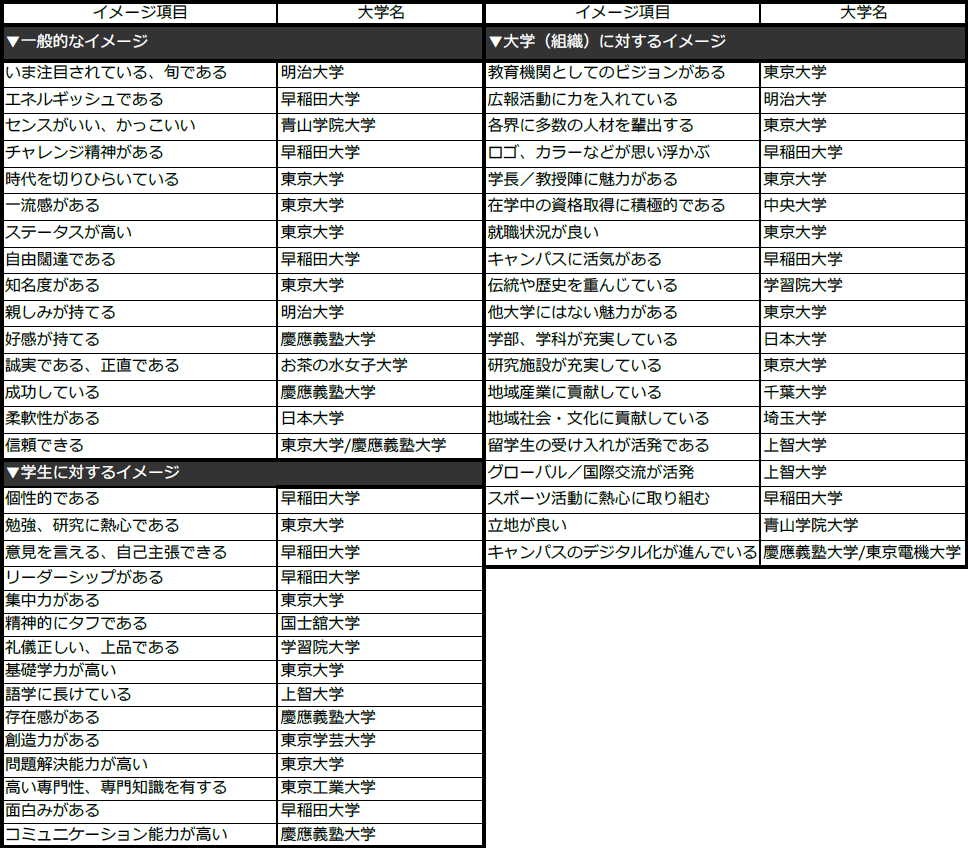 | イメージ項目 | 大学名 |
|---|---|
| ▼一般的なイメージ | |
| いま注目されている、旬である | 明治大学 |
| エネルギッシュである | 早稲田大学 |
| センスがいい、かっこいい | 青山学院大学 |
| チャレンジ精神がある | 早稲田大学 |
| 時代を切りひらいている | 東京大学 |
| 一流感がある | 東京大学 |
| ステータスが高い | 東京大学 |
| 自由闊達である | 早稲田大学 |
| 知名度がある | 東京大学 |
| 親しみが持てる | 明治大学 |
| 好感が持てる | 慶應義塾大学 |
| 誠実である、正直である | お茶の水女子大学 |
| 成功している | 慶應義塾大学 |
| 柔軟性がある | 日本大学 |
| 信頼できる | 東京大学/慶應義塾大学 |
| ▼学生に対するイメージ | |
| 個性的である | 早稲田大学 |
| 勉強、研究に熱心である | 東京大学 |
| 意見を言える、自己主張できる | 早稲田大学 |
| リーダーシップがある | 早稲田大学 |
| 集中力がある | 東京大学 |
| 精神的にタフである | 国士舘大学 |
| 礼儀正しい、上品である | 学習院大学 |
| 基礎学力が高い | 東京大学 |
| 語学に長けている | 上智大学 |
| 存在感がある | 慶應義塾大学 |
| 創造力がある | 東京学芸大学 |
| 問題解決能力が高い | 東京大学 |
| 高い専門性、専門知識を有する | 東京工業大学 |
| 面白みがある | 早稲田大学 |
| コミュニケーション能力が高い | 慶應義塾大学 |

| イメージ項目 | 大学名 |
|---|---|
| ▼大学（組織）に対するイメージ | |
| 教育機関としてのビジョンがある | 東京大学 |
| 広報活動に力を入れている | 明治大学 |
| 各界に多数の人材を輩出する | 東京大学 |
| ロゴ、カラーなどが思い浮かぶ | 早稲田大学 |
| 学長／教授陣に魅力がある | 東京大学 |
| 在学中の資格取得に積極的である | 中央大学 |
| 就職状況が良い | 東京大学 |
| キャンパスに活気がある | 早稲田大学 |
| 伝統や歴史を重んじている | 学習院大学 |
| 他大学にはない魅力がある | 東京大学 |
| 学部、学科が充実している | 日本大学 |
| 研究施設が充実している | 東京大学 |
| 地域産業に貢献している | 千葉大学 |
| 地域社会・文化に貢献している | 埼玉大学 |
| 留学生の受け入れが活発である | 上智大学 |
| グローバル／国際交流が活発 | 上智大学 |
| スポーツ活動に熱心に取り組む | 早稲田大学 |
| 立地が良い | 青山学院大学 |
| キャンパスのデジタル化が進んでいる | 慶應義塾大学/東京電機大学 |